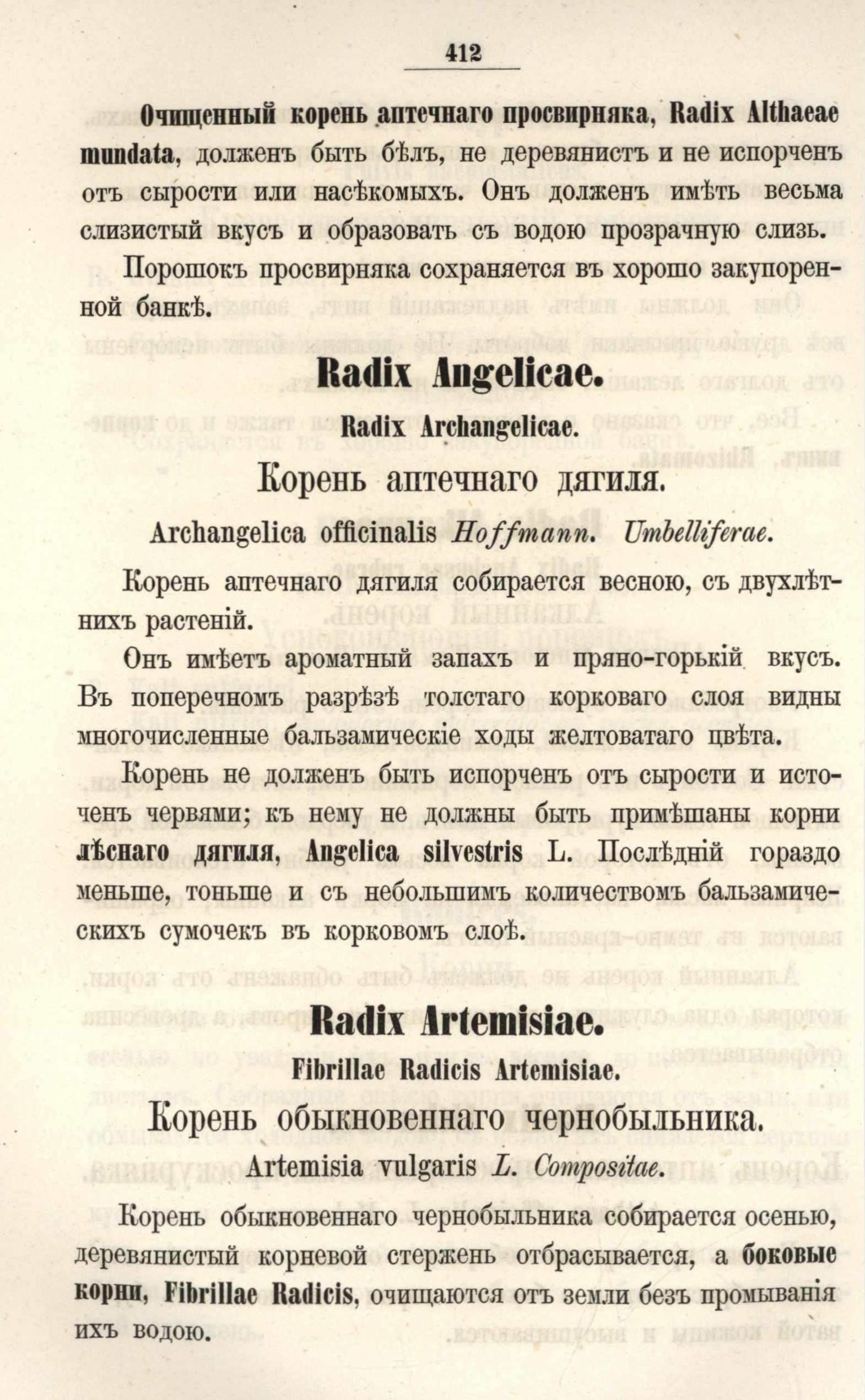 412

Очищенный корень аптечнаго просвирняка, Radix Althaeae mundata, долженъ быть бѣлъ, не деревянистъ и не испорченъ отъ сырости или насѣкомыхъ. Онъ долженъ имѣть весьма слизистый вкусъ и образовать съ водою прозрачную слизь.

Порошокъ просвирняка сохраняется въ хорошо закупоренной банкѣ.

Radix Angelicae.

Radix Archangelicae.

Корень аптечнаго дягиля.

Archangelica officinalis Hoffmann. Umbelliferae.

Корень аптечнаго дягиля собирается весною, съ двухлѣтнихъ растеній.

Онъ имѣетъ ароматный запахъ и пряно-горькій вкусъ. Въ поперечномъ разрѣзѣ толстаго корковаго слоя видны многочисленные бальзамическіе ходы желтоватаго цвѣта.

Корень не долженъ быть испорченъ отъ сырости и источенъ червями; къ нему не должны быть примѣшаны корни лѣснаго дягиля, Angelica silvestris L. Послѣдній гораздо меньше, тоньше и съ небольшимъ количествомъ бальзамическихъ сумочекъ въ корковомъ слоѣ.

Radix Artemisiae.

Fibrillae Radicis Artemisiae.

Корень обыкновеннаго чернобыльника.

Artemisia vulgaris L. Compositae.

Корень обыкновеннаго чернобыльника собирается осенью, деревянистый корневой стержень отбрасывается, а боковые корни, Fibrillae Radicis, очищаются отъ земли безъ промыванія ихъ водою.